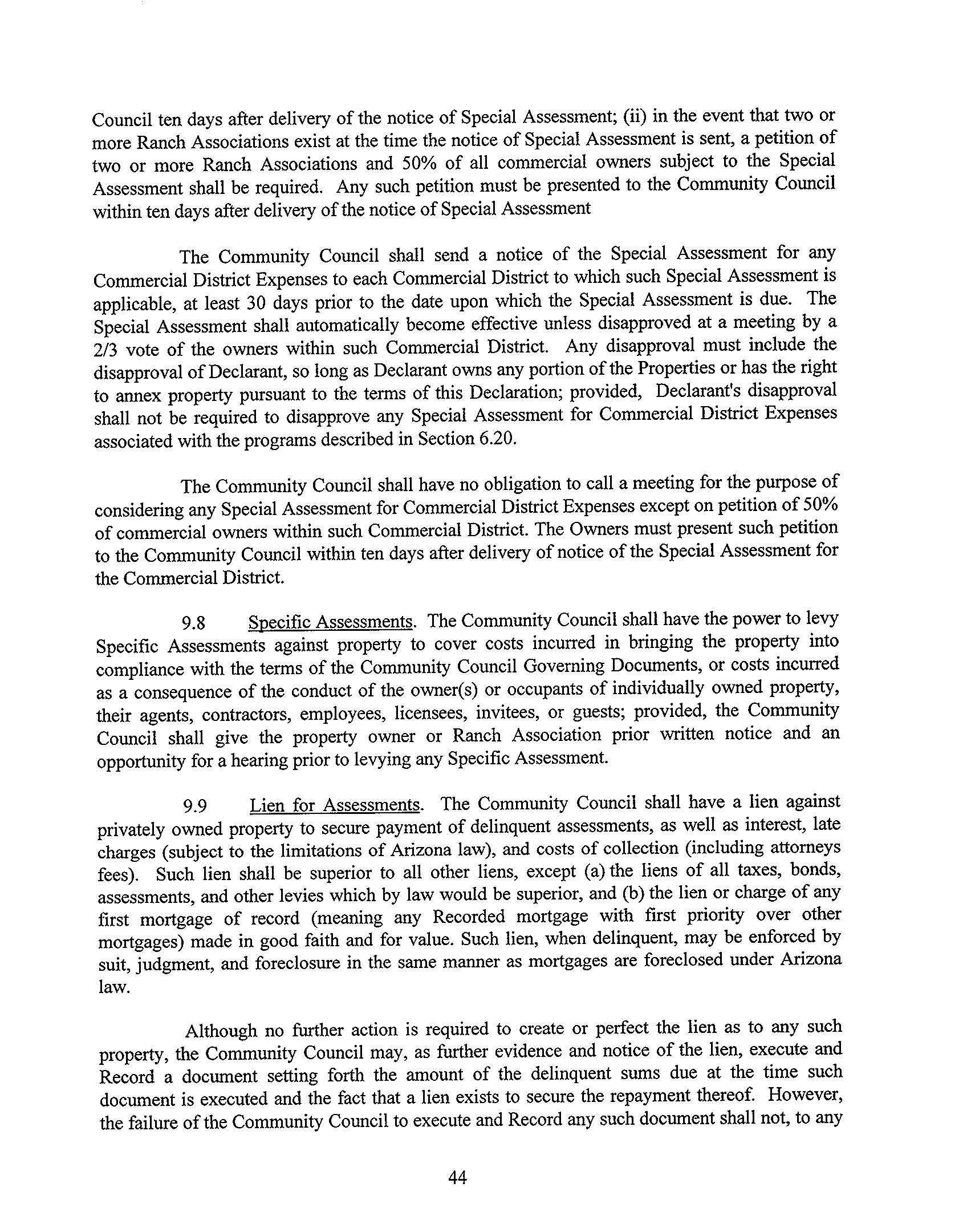 Council ten days after delivery of the notice of Special Assessment; (ii) in the event that two or more Ranch Associations exist at the time the notice of Special Assessment is sent, a petition of two or more Ranch Associations and 50% of all commercial owners subject to the Special Assessment shall be required. Any such petition must be presented to the Community Council within ten days after delivery of the notice of Special Assessment

The Community Council shall send a notice of the Special Assessment for any Commercial District Expenses to each Commercial District to which such Special Assessment is applicable, at least 30 days prior to the date upon which the Special Assessment is due. The Special Assessment shall automatically become effective unless disapproved at a meeting by a 2/3 vote of the owners within such Commercial District. Any disapproval must include the disapproval of Declarant, so long as Declarant owns any portion of the Properties or has the right to annex property pursuant to the terms of this Declaration; provided, Declarant's disapproval shall not be required to disapprove any Special Assessment for Commercial District Expenses associated with the programs described in Section 6.20.

The Community Council shall have no obligation to call a meeting for the purpose of considering any Special Assessment for Commercial District Expenses except on petition of 50% of commercial owners within such Commercial District. The Owners must present such petition to the Community Council within ten days after delivery of notice of the Special Assessment for the Commercial District.

9.8 Specific Assessments. The Community Council shall have the power to levy Specific Assessments against property to cover costs incurred in bringing the property into compliance with the terms of the Community Council Governing Documents, or costs incurred as a consequence of the conduct of the owner(s) or occupants of individually owned property, their agents, contractors, employees, licensees, invitees, or guests; provided, the Community Council shall give the property owner or Ranch Association prior written notice and an opportunity for a hearing prior to levying any Specific Assessment.

9.9 Lien for Assessments. The Community Council shall have a lien against privately owned property to secure payment of delinquent assessments, as well as interest, late charges (subject to the limitations of Arizona law), and costs of collection (including attorneys fees). Such lien shall be superior to all other liens, except (a) the liens of all taxes, bonds, assessments, and other levies which by law would be superior, and (b) the lien or charge of any first mortgage of record (meaning any Recorded mortgage with first priority over other mortgages) made in good faith and for value. Such lien, when delinquent, may be enforced by suit, judgment, and foreclosure in the same manner as mortgages are foreclosed under Arizona law.

Although no further action is required to create or perfect the lien as to any such property, the Community Council may, as further evidence and notice of the lien, execute and Record a document setting forth the amount of the delinquent sums due at the time such document is executed and the fact that a lien exists to secure the repayment thereof. However, the failure of the Community Council to execute and Record any such document shall not, to any

44